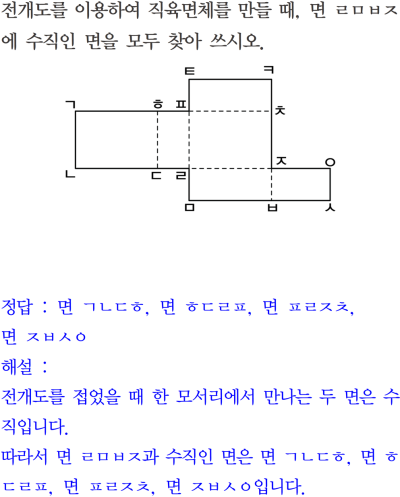 전개도를 이용하여 직육면체를 만들 때, 면 ㄹㅁㅂㅈ에 수직인 면을 모두 찾아 쓰시오.

ㅌ ㅋ
ㄱ ㅎ ㅍ ㅊ
ㅈ ㅇ
ㄴ ㄷ ㄹ
ㅁ ㅂ ㅅ

정답 : 면 ㄱㄴㄷㅎ, 면 ㅎㄷㄹㅍ, 면 ㅍㄹㅈㅊ, 면 ㅈㅂㅅㅇ

해설 :

전개도를 접었을 때 한 모서리에서 만나는 두 면은 수직입니다.

따라서 면 ㄹㅁㅂㅈ과 수직인 면은 면 ㄱㄴㄷㅎ, 면 ㅎㄷㄹㅍ, 면 ㅍㄹㅈㅊ, 면 ㅈㅂㅅㅇ입니다.